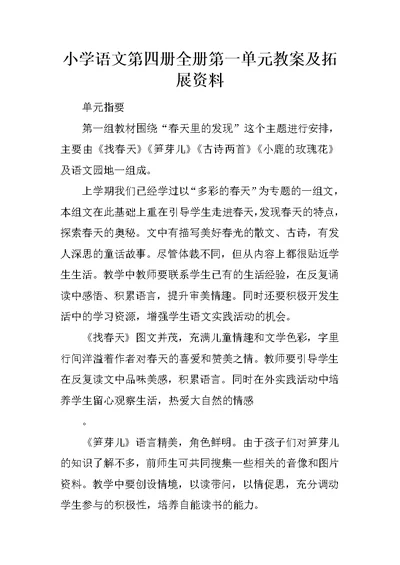 小学语文第四册全册第一单元教案及拓展资料

单元指要

第一组教材围绕“春天里的发现”这个主题进行安排，主要由《找春天》《笋芽儿》《古诗两首》《小鹿的玫瑰花》及语文园地一组成。

上学期我们已经学过以“多彩的春天”为专题的一组文，本组文在此基础上重在引导学生走进春天，发现春天的特点，探索春天的奥秘。文中有描写美好春光的散文、古诗，有发人深思的童话故事。尽管体裁不同，但从内容上都很贴近学生生活。教学中教师要联系学生已有的生活经验，在反复诵读中感悟、积累语言，提升审美情趣。同时还要积极开发生活中的学习资源，增强学生语文实践活动的机会。

《找春天》图文并茂，充满儿童情趣和文学色彩，字里行间洋溢着作者对春天的喜爱和赞美之情。教师要引导学生在反复读文中品味美感，积累语言。同时在外实践活动中培养学生留心观察生活，热爱大自然的情感

。

《笋芽儿》语言精美，角色鲜明。由于孩子们对笋芽儿的知识了解不多，前师生可共同搜集一些相关的音像和图片资料。教学中要创设情境，以读带问，以情促思，充分调动学生参与的积极性，培养自能读书的能力。